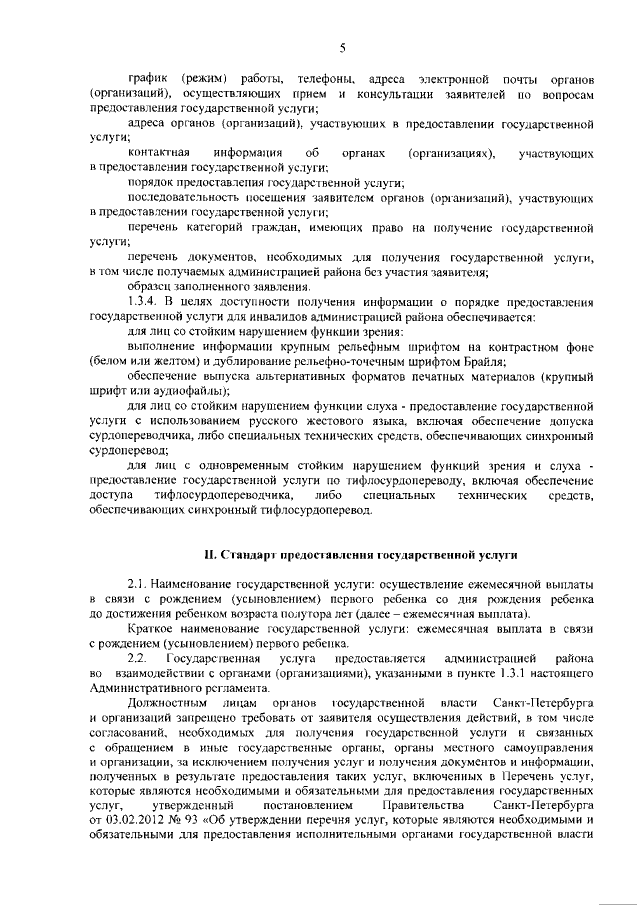 5

график (режим) работы, телефоны, адреса электронной почты органов (организаций), осуществляющих прием и консультации заявителей по вопросам предоставления государственной услуги;

адреса органов (организаций), участвующих в предоставлении государственной услуги;

контактная информация об органах (организациях), участвующих в предоставлении государственной услуги;

порядок предоставления государственной услуги;

последовательность посещения заявителем органов (организаций), участвующих в предоставлении государственной услуги;

перечень категорий граждан, имеющих право на получение государственной услуги;

перечень документов, необходимых для получения государственной услуги, в том числе получаемых администрацией района без участия заявителя;

образец заполненного заявления.

1.3.4. В целях доступности получения информации о порядке предоставления государственной услуги для инвалидов администрацией района обеспечивается:

для лиц со стойким нарушением функции зрения:

выполнение информации крупным рельефным шрифтом на контрастном фоне (белом или желтом) и дублирование рельефно-точечным шрифтом Брайля;

обеспечение выпуска альтернативных форматов печатных материалов (крупный шрифт или аудиофайлы);

для лиц со стойким нарушением функции слуха - предоставление государственной услуги с использованием русского жестового языка, включая обеспечение допуска сурдопереводчика, либо специальных технических средств, обеспечивающих синхронный сурдоперевод;

для лиц с одновременным стойким нарушением функций зрения и слуха - предоставление государственной услуги по тифлосурдопереводу, включая обеспечение доступа тифлосурдопереводчика, либо специальных технических средств, обеспечивающих синхронный тифлосурдоперевод.

II. Стандарт предоставления государственной услуги

2.1. Наименование государственной услуги: осуществление ежемесячной выплаты в связи с рождением (усыновлением) первого ребенка со дня рождения ребенка до достижения ребенком возраста полутора лет (далее – ежемесячная выплата).

Краткое наименование государственной услуги: ежемесячная выплата в связи с рождением (усыновлением) первого ребенка.

2.2. Государственная услуга предоставляется администрацией района во взаимодействии с органами (организациями), указанными в пункте 1.3.1 настоящего Административного регламента.

Должностным лицам органов государственной власти Санкт-Петербурга и организаций запрещено требовать от заявителя осуществления действий, в том числе согласований, необходимых для получения государственной услуги и связанных с обращением в иные государственные органы, органы местного самоуправления и организации, за исключением получения услуг и получения документов и информации, полученных в результате предоставления таких услуг, включенных в Перечень услуг, которые являются необходимыми и обязательными для предоставления государственных услуг, утвержденный постановлением Правительства Санкт-Петербурга от 03.02.2012 № 93 «Об утверждении перечня услуг, которые являются необходимыми и обязательными для предоставления исполнительными органами государственной власти